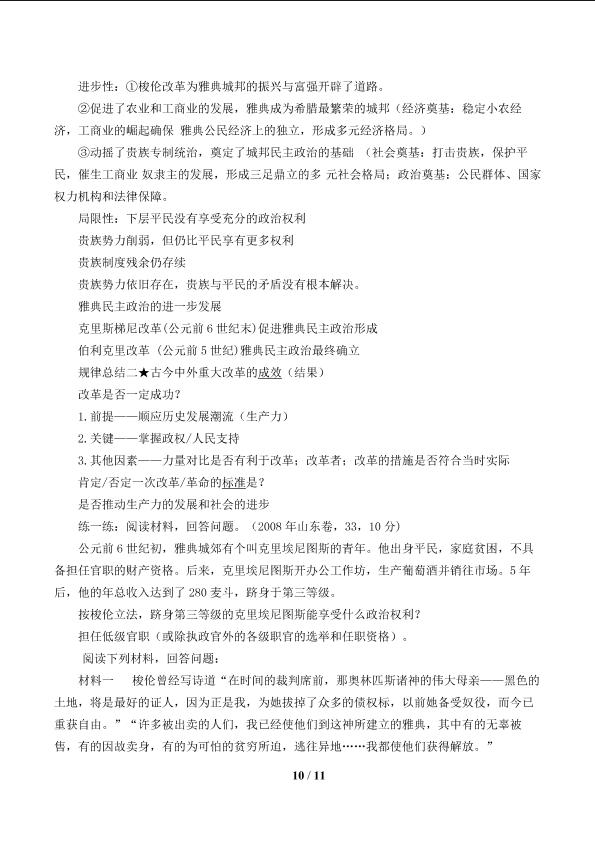 进步性：①梭伦改革为雅典城邦的振兴与富强开辟了道路。

②促进了农业和工商业的发展，雅典成为希腊最繁荣的城邦（经济奠基：稳定小农经济，工商业的崛起确保 雅典公民经济上的独立，形成多元经济格局。）

③动摇了贵族专制统治，奠定了城邦民主政治的基础（社会奠基：打击贵族，保护平民，催生工商业 奴隶主的发展，形成三足鼎立的多 元社会格局；政治奠基：公民群体、国家权力机构和法律保障。

局限性：下层平民没有享受充分的政治权利

贵族势力削弱，但仍比平民享有更多权利

贵族制度残余仍存续

贵族势力依旧存在，贵族与平民的矛盾没有根本解决。

雅典民主政治的进一步发展

克里斯梯尼改革(公元前6世纪末)促进雅典民主政治形成

伯利克里改革（公元前5世纪)雅典民主政治最终确立

规律总结二★古今中外重大改革的成效（结果）

改革是否一定成功？

1.前提——顺应历史发展潮流（生产力）

2.关键——掌握政权/人民支持

3.其他因素——力量对比是否有利于改革；改革者；改革的措施是否符合当时实际

肯定/否定一次改革/革命的标准是？

是否推动生产力的发展和社会的进步

练一练：阅读材料，回答问题。（2008年山东卷，33，10分）

公元前6世纪初，雅典城郊有个叫克里埃尼图斯的青年。他出身平民，家庭贫困，不具备担任官职的财产资格。后来，克里埃尼图斯开办公工作坊，生产葡萄酒并销往市场。5年后，他的年总收入达到了280麦斗，跻身于第三等级。

按梭伦立法，跻身第三等级的克里埃尼图斯能享受什么政治权利？

担任低级官职（或除执政官外的各级职官的选举和任职资格）。

阅读下列材料，回答问题：

材料一 梭伦曾经写诗道“在时间的裁判席前，那奥林匹斯诸神的伟大母亲——黑色的土地，将是最好的证人，因为正是我，为她拔掉了众多的债权标，以前她备受奴役，而今已重获自由。”“许多被出卖的人们，我已经使他们到这神所建立的雅典，其中有的无辜被售，有的因故卖身，有的为可怕的贫穷所迫，逃往异地……我都使他们获得解放。”

10 / 11